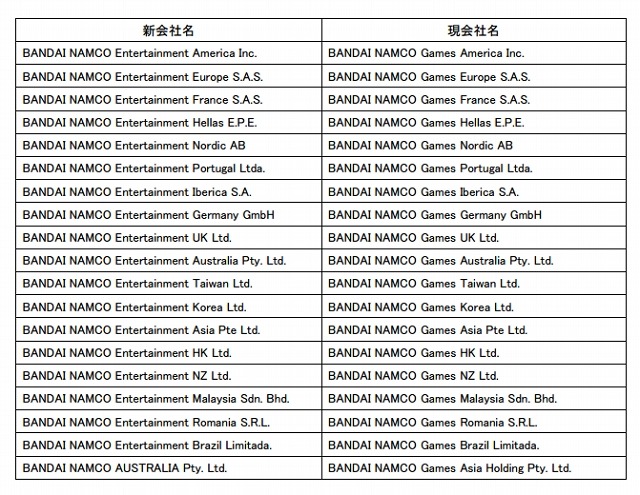 | 新会社名 | 現会社名 |
|---|---|
| BANDAI NAMCO Entertainment America Inc. | BANDAI NAMCO Games America Inc. |
| BANDAI NAMCO Entertainment Europe S.A.S. | BANDAI NAMCO Games Europe S.A.S. |
| BANDAI NAMCO Entertainment France S.A.S. | BANDAI NAMCO Games France S.A.S. |
| BANDAI NAMCO Entertainment Hellas E.P.E. | BANDAI NAMCO Games Hellas E.P.E. |
| BANDAI NAMCO Entertainment Nordic AB | BANDAI NAMCO Games Nordic AB |
| BANDAI NAMCO Entertainment Portugal Ltda. | BANDAI NAMCO Games Portugal Ltda. |
| BANDAI NAMCO Entertainment Iberica S.A. | BANDAI NAMCO Games Iberica S.A. |
| BANDAI NAMCO Entertainment Germany GmbH | BANDAI NAMCO Games Germany GmbH |
| BANDAI NAMCO Entertainment UK Ltd. | BANDAI NAMCO Games UK Ltd. |
| BANDAI NAMCO Entertainment Australia Pty. Ltd. | BANDAI NAMCO Games Australia Pty. Ltd. |
| BANDAI NAMCO Entertainment Taiwan Ltd. | BANDAI NAMCO Games Taiwan Ltd. |
| BANDAI NAMCO Entertainment Korea Ltd. | BANDAI NAMCO Games Korea Ltd. |
| BANDAI NAMCO Entertainment Asia Pte Ltd. | BANDAI NAMCO Games Asia Pte Ltd. |
| BANDAI NAMCO Entertainment HK Ltd. | BANDAI NAMCO Games HK Ltd. |
| BANDAI NAMCO Entertainment NZ Ltd. | BANDAI NAMCO Games NZ Ltd. |
| BANDAI NAMCO Entertainment Malaysia Sdn. Bhd. | BANDAI NAMCO Games Malaysia Sdn. Bhd. |
| BANDAI NAMCO Entertainment Romania S.R.L. | BANDAI NAMCO Games Romania S.R.L. |
| BANDAI NAMCO Entertainment Brazil Limitada. | BANDAI NAMCO Games Brazil Limitada. |
| BANDAI NAMCO AUSTRALIA Pty. Ltd. | BANDAI NAMCO Games Asia Holding Pty. Ltd. |